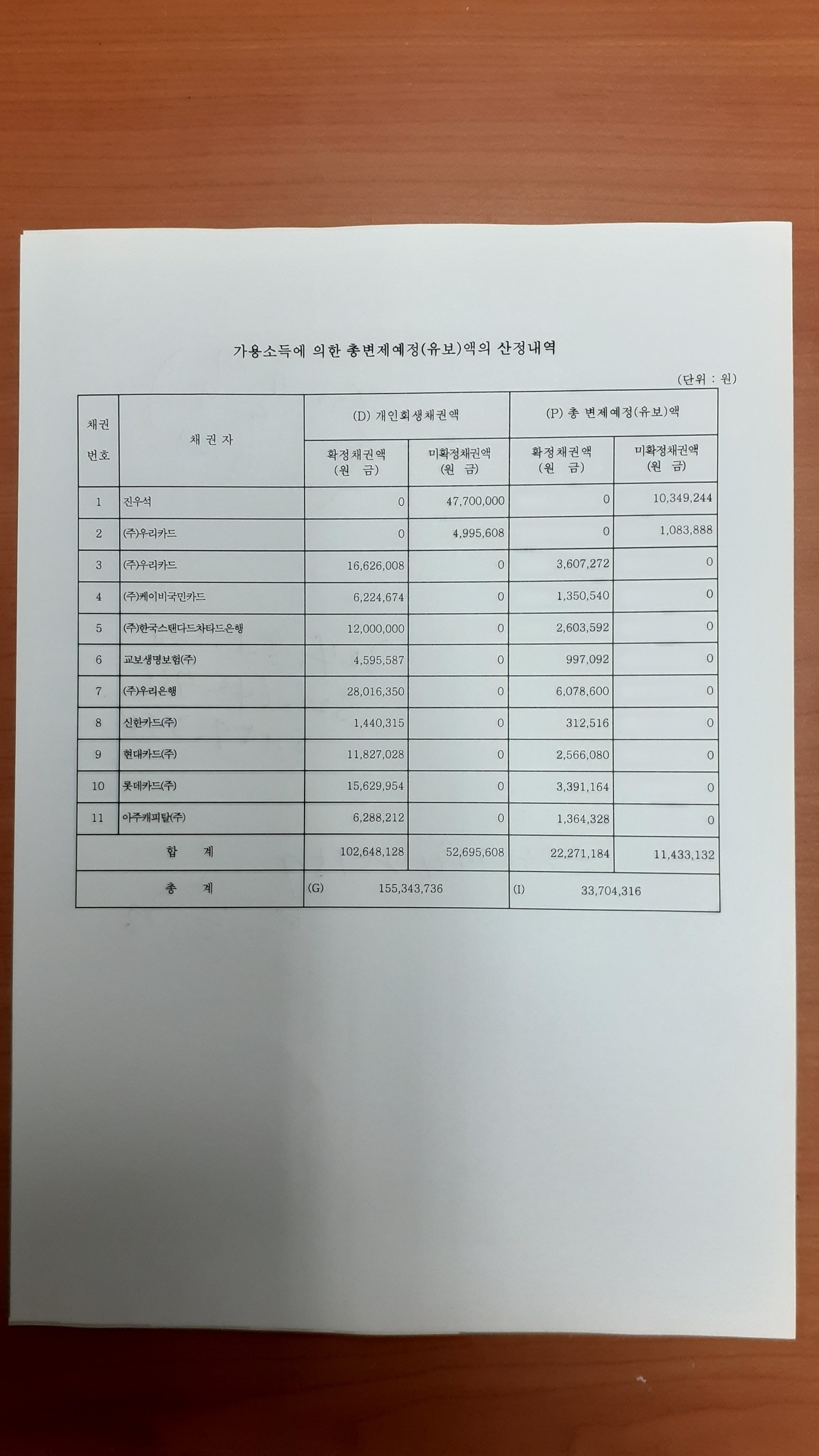 가용소득에 의한 총변제예정(유보)액의 산정내역

(단위 : 원)

| 채권 번호 | 채 권 자 | (D) 개인회생채권액 | | (P) 총 변제예정(유보)액 | |
|---|---|---|---|---|---|
| | | 확정채권액 (원 금) | 미확정채권액 (원 금) | 확정채권액 (원 금) | 미확정채권액 (원 금) |
| 1 | 진우석 | 0 | 47,700,000 | 0 | 10,349,244 |
| 2 | (주)우리카드 | 0 | 4,995,608 | 0 | 1,083,888 |
| 3 | (주)우리카드 | 16,626,008 | 0 | 3,607,272 | 0 |
| 4 | (주)케이비국민카드 | 6,224,674 | 0 | 1,350,540 | 0 |
| 5 | (주)한국스탠다드차타드은행 | 12,000,000 | 0 | 2,603,592 | 0 |
| 6 | 교보생명보험(주) | 4,595,587 | 0 | 997,092 | 0 |
| 7 | (주)우리은행 | 28,016,350 | 0 | 6,078,600 | 0 |
| 8 | 신한카드(주) | 1,440,315 | 0 | 312,516 | 0 |
| 9 | 현대카드(주) | 11,827,028 | 0 | 2,566,080 | 0 |
| 10 | 롯데카드(주) | 15,629,954 | 0 | 3,391,164 | 0 |
| 11 | 아주캐피탈(주) | 6,288,212 | 0 | 1,364,328 | 0 |
| 합 계 | | 102,648,128 | 52,695,608 | 22,271,184 | 11,433,132 |
| 총 계 | | (G) 155,343,736 | | (I) 33,704,316 | |